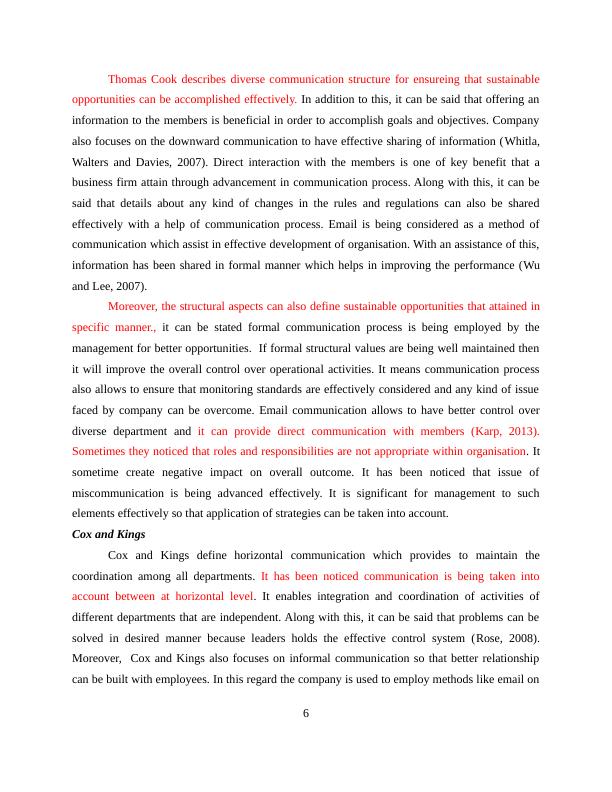 Thomas Cook describes diverse communication structure for ensureing that sustainable opportunities can be accomplished effectively. In addition to this, it can be said that offering an information to the members is beneficial in order to accomplish goals and objectives. Company also focuses on the downward communication to have effective sharing of information (Whitla, Walters and Davies, 2007). Direct interaction with the members is one of key benefit that a business firm attain through advancement in communication process. Along with this, it can be said that details about any kind of changes in the rules and regulations can also be shared effectively with a help of communication process. Email is being considered as a method of communication which assist in effective development of organisation. With an assistance of this, information has been shared in formal manner which helps in improving the performance (Wu and Lee, 2007).

Moreover, the structural aspects can also define sustainable opportunities that attained in specific manner., it can be stated formal communication process is being employed by the management for better opportunities. If formal structural values are being well maintained then it will improve the overall control over operational activities. It means communication process also allows to ensure that monitoring standards are effectively considered and any kind of issue faced by company can be overcome. Email communication allows to have better control over diverse department and it can provide direct communication with members (Karp, 2013). Sometimes they noticed that roles and responsibilities are not appropriate within organisation. It sometime create negative impact on overall outcome. It has been noticed that issue of miscommunication is being advanced effectively. It is significant for management to such elements effectively so that application of strategies can be taken into account.

Cox and Kings

Cox and Kings define horizontal communication which provides to maintain the coordination among all departments. It has been noticed communication is being taken into account between at horizontal level. It enables integration and coordination of activities of different departments that are independent. Along with this, it can be said that problems can be solved in desired manner because leaders holds the effective control system (Rose, 2008). Moreover, Cox and Kings also focuses on informal communication so that better relationship can be built with employees. In this regard the company is used to employ methods like email on

6